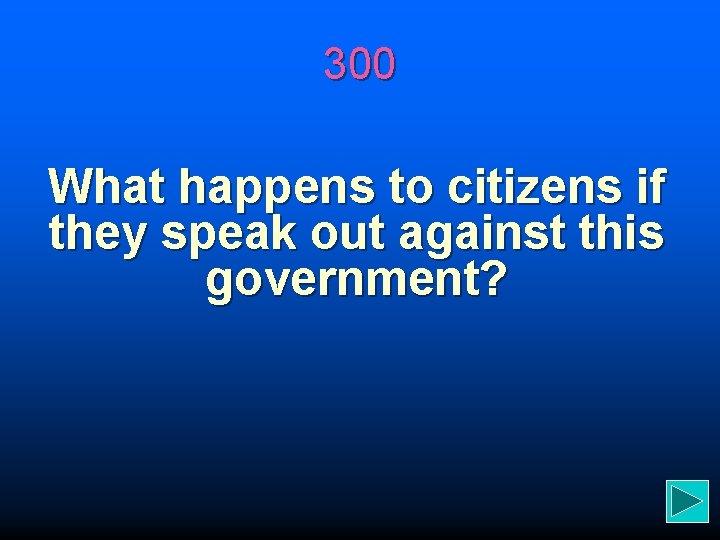 300

What happens to citizens if they speak out against this government?